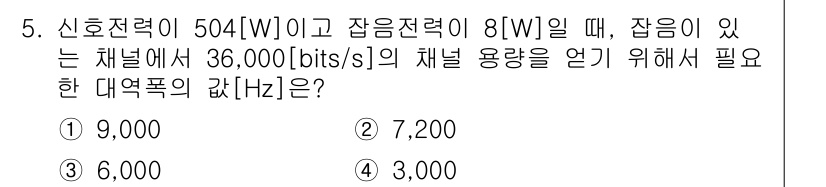 5. 신호전력이 504[W]이고 잡음전력이 8[W]일 때, 잡음이 있는 채널에서 36,000[bits/s]의 채널 용량을 얻기 위해서 필요한 대역폭의 값[Hz]은?

① 9,000
② 7,200
③ 6,000
④ 3,000